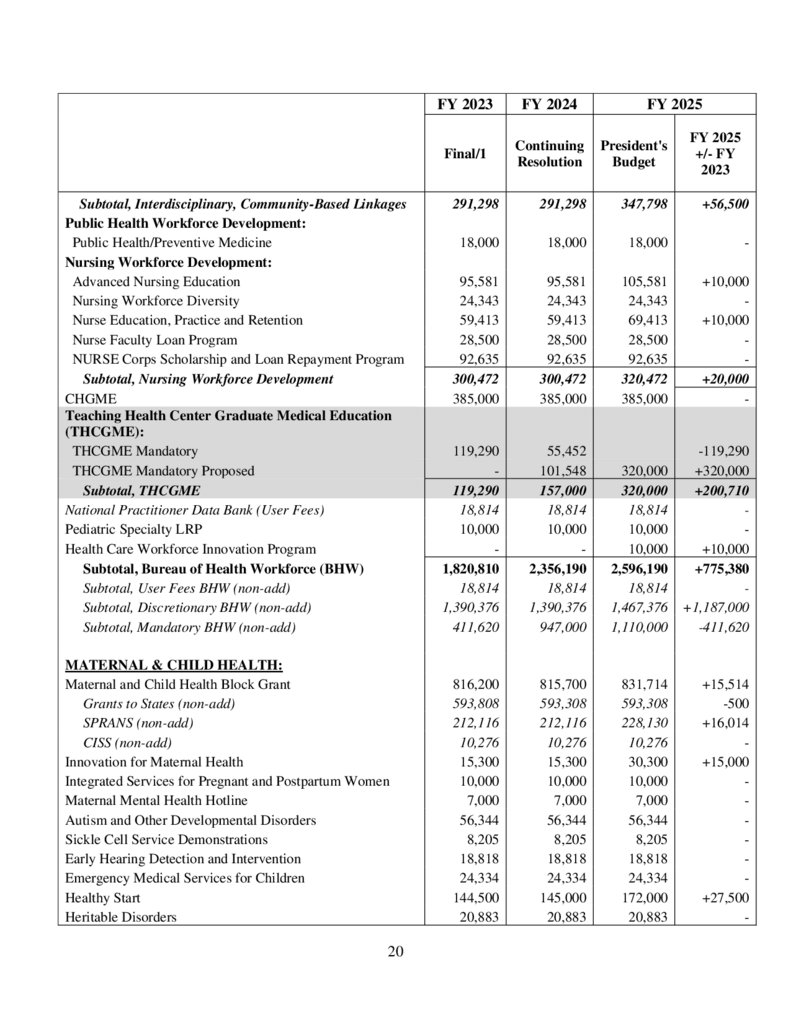 |  | FY 2023 | FY 2024 | FY 2025 | |
|---|---|---|---|---|
|  | Final/1 | Continuing Resolution | President's Budget | FY 2025 +/- FY 2023 |
| Subtotal, Interdisciplinary, Community-Based Linkages | 291,298 | 291,298 | 347,798 | +56,500 |
| Public Health Workforce Development: | | | | |
| Public Health/Preventive Medicine | 18,000 | 18,000 | 18,000 | - |
| Nursing Workforce Development: | | | | |
| Advanced Nursing Education | 95,581 | 95,581 | 105,581 | +10,000 |
| Nursing Workforce Diversity | 24,343 | 24,343 | 24,343 | - |
| Nurse Education, Practice and Retention | 59,413 | 59,413 | 69,413 | +10,000 |
| Nurse Faculty Loan Program | 28,500 | 28,500 | 28,500 | - |
| NURSE Corps Scholarship and Loan Repayment Program | 92,635 | 92,635 | 92,635 | - |
| Subtotal, Nursing Workforce Development | 300,472 | 300,472 | 320,472 | +20,000 |
| CHGME | 385,000 | 385,000 | 385,000 | - |
| Teaching Health Center Graduate Medical Education (THCGME): | | | | |
| THCGME Mandatory | 119,290 | 55,452 | | -119,290 |
| THCGME Mandatory Proposed | - | 101,548 | 320,000 | +320,000 |
| Subtotal, THCGME | 119,290 | 157,000 | 320,000 | +200,710 |
| National Practitioner Data Bank (User Fees) | 18,814 | 18,814 | 18,814 | - |
| Pediatric Specialty LRP | 10,000 | 10,000 | 10,000 | - |
| Health Care Workforce Innovation Program | - | - | 10,000 | +10,000 |
| Subtotal, Bureau of Health Workforce (BHW) | 1,820,810 | 2,356,190 | 2,596,190 | +775,380 |
| Subtotal, User Fees BHW (non-add) | 18,814 | 18,814 | 18,814 | - |
| Subtotal, Discretionary BHW (non-add) | 1,390,376 | 1,390,376 | 1,467,376 | +1,187,000 |
| Subtotal, Mandatory BHW (non-add) | 411,620 | 947,000 | 1,110,000 | -411,620 |
| MATERNAL & CHILD HEALTH: | | | | |
| Maternal and Child Health Block Grant | 816,200 | 815,700 | 831,714 | +15,514 |
| Grants to States (non-add) | 593,808 | 593,308 | 593,308 | -500 |
| SPRANS (non-add) | 212,116 | 212,116 | 228,130 | +16,014 |
| CISS (non-add) | 10,276 | 10,276 | 10,276 | - |
| Innovation for Maternal Health | 15,300 | 15,300 | 30,300 | +15,000 |
| Integrated Services for Pregnant and Postpartum Women | 10,000 | 10,000 | 10,000 | - |
| Maternal Mental Health Hotline | 7,000 | 7,000 | 7,000 | - |
| Autism and Other Developmental Disorders | 56,344 | 56,344 | 56,344 | - |
| Sickle Cell Service Demonstrations | 8,205 | 8,205 | 8,205 | - |
| Early Hearing Detection and Intervention | 18,818 | 18,818 | 18,818 | - |
| Emergency Medical Services for Children | 24,334 | 24,334 | 24,334 | - |
| Healthy Start | 144,500 | 145,000 | 172,000 | +27,500 |
| Heritable Disorders | 20,883 | 20,883 | 20,883 | - |

20